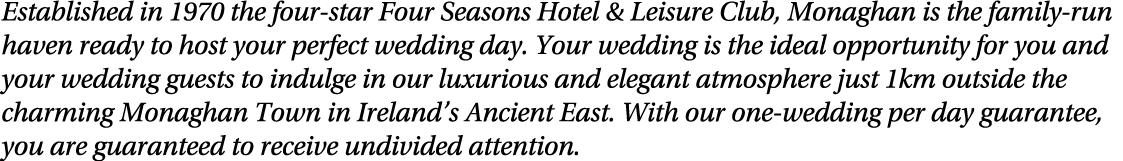 Established in 1970 the four-star Four Seasons Hotel & Leisure Club, Monaghan is the family-run haven ready to host your perfect wedding day. Your wedding is the ideal opportunity for you and your wedding guests to indulge in our luxurious and elegant atmosphere just 1km outside the charming Monaghan Town in Ireland's Ancient East. With our one-wedding per day guarantee, you are guaranteed to receive undivided attention.